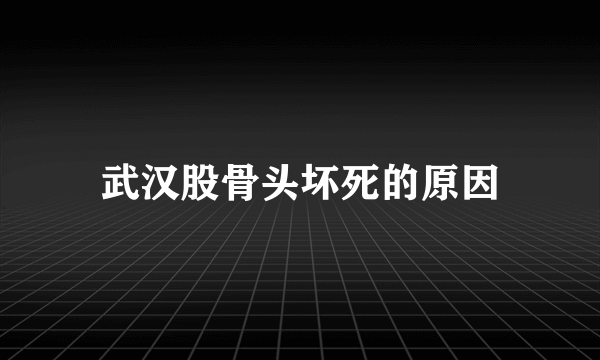 武汉股骨头坏死的原因